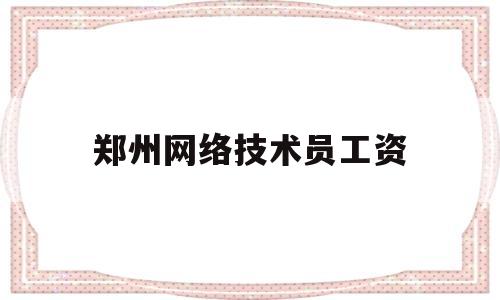 郑州网络技术员工资